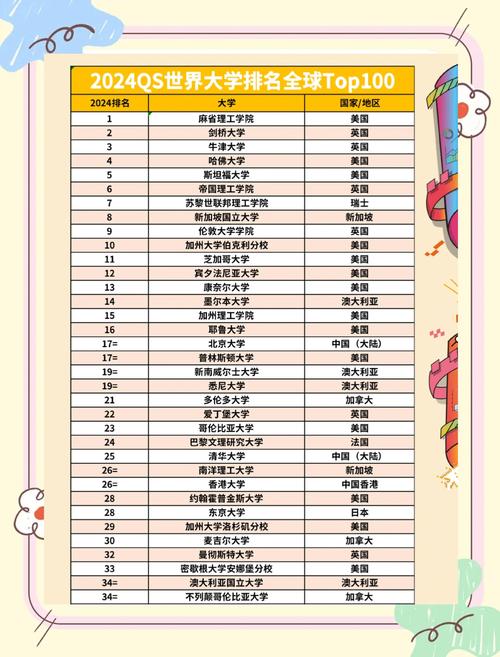 2024QS世界大学排名全球Top100

| 2024排名 | 大学 | 国家/地区 |
|---|---|---|
| 1 | 麻省理工学院 | 美国 |
| 2 | 剑桥大学 | 英国 |
| 3 | 牛津大学 | 英国 |
| 4 | 哈佛大学 | 美国 |
| 5 | 斯坦福大学 | 美国 |
| 6 | 帝国理工学院 | 英国 |
| 7 | 苏黎世联邦理工学院 | 瑞士 |
| 8 | 新加坡国立大学 | 新加坡 |
| 9 | 伦敦大学学院 | 英国 |
| 10 | 加州大学伯克利分校 | 美国 |
| 11 | 芝加哥大学 | 美国 |
| 12 | 宾夕法尼亚大学 | 美国 |
| 13 | 康奈尔大学 | 美国 |
| 14 | 墨尔本大学 | 澳大利亚 |
| 15 | 加州理工学院 | 美国 |
| 16 | 耶鲁大学 | 美国 |
| 17= | 北京大学 | 中国（大陆） |
| 17= | 普林斯顿大学 | 美国 |
| 19= | 新南威尔士大学 | 澳大利亚 |
| 19= | 悉尼大学 | 澳大利亚 |
| 21 | 多伦多大学 | 加拿大 |
| 22 | 爱丁堡大学 | 英国 |
| 23 | 哥伦比亚大学 | 美国 |
| 24 | 巴黎文理研究大学 | 法国 |
| 25 | 清华大学 | 中国（大陆） |
| 26= | 南洋理工大学 | 新加坡 |
| 26= | 香港大学 | 中国香港 |
| 28 | 约翰霍普金斯大学 | 美国 |
| 28 | 东京大学 | 日本 |
| 29 | 加州大学洛杉矶分校 | 美国 |
| 30 | 麦吉尔大学 | 加拿大 |
| 32 | 曼彻斯特大学 | 英国 |
| 33 | 密歇根大学安娜堡分校 | 美国 |
| 34= | 澳大利亚国立大学 | 澳大利亚 |
| 34= | 不列颠哥伦比亚大学 | 加拿大 |